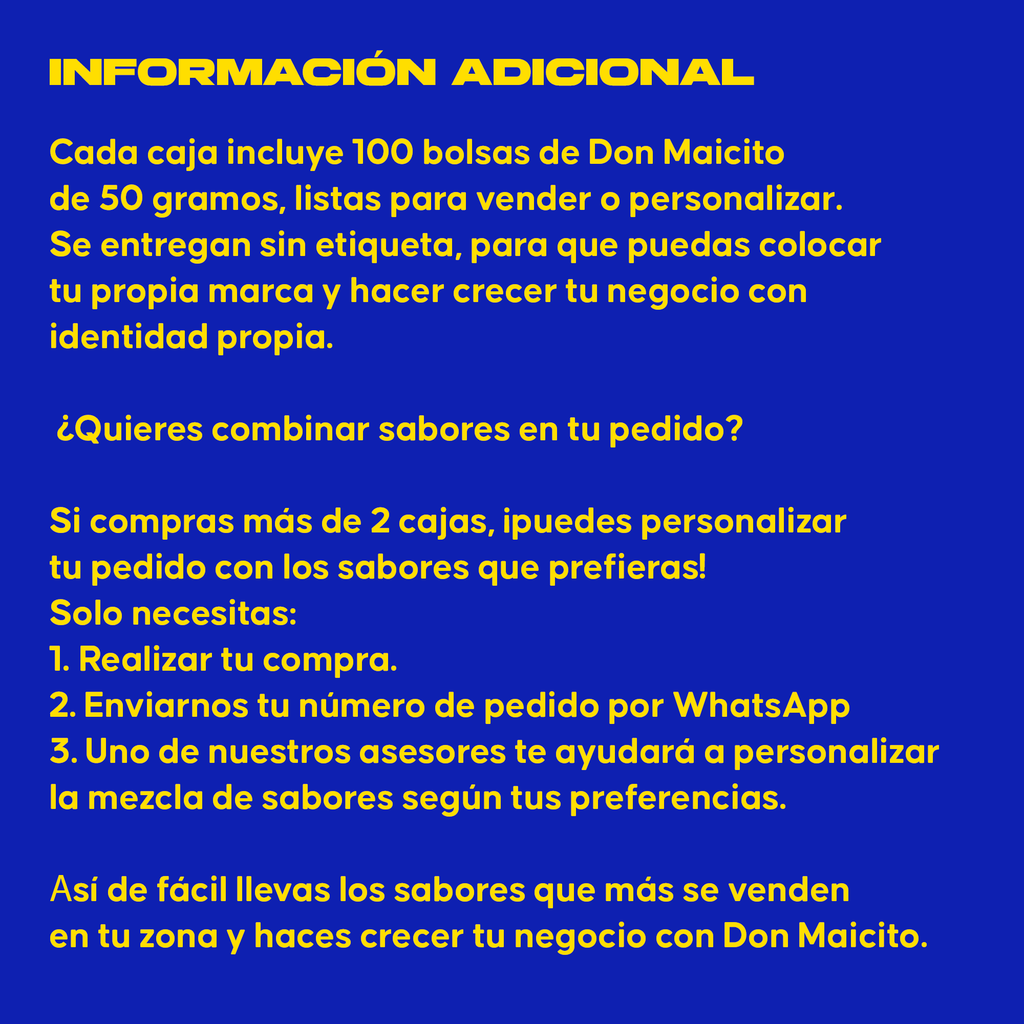 INFORMACIÓN ADICIONAL

Cada caja incluye 100 bolsas de Don Maicito de 50 gramos, listas para vender o personalizar. Se entregan sin etiqueta, para que puedas colocar tu propia marca y hacer crecer tu negocio con identidad propia.

¿Quieres combinar sabores en tu pedido?

Si compras más de 2 cajas, ¡puedes personalizar tu pedido con los sabores que prefieras!
Solo necesitas:
1. Realizar tu compra.
2. Enviarnos tu número de pedido por WhatsApp
3. Uno de nuestros asesores te ayudará a personalizar la mezcla de sabores según tus preferencias.

Así de fácil llevas los sabores que más se venden en tu zona y haces crecer tu negocio con Don Maicito.